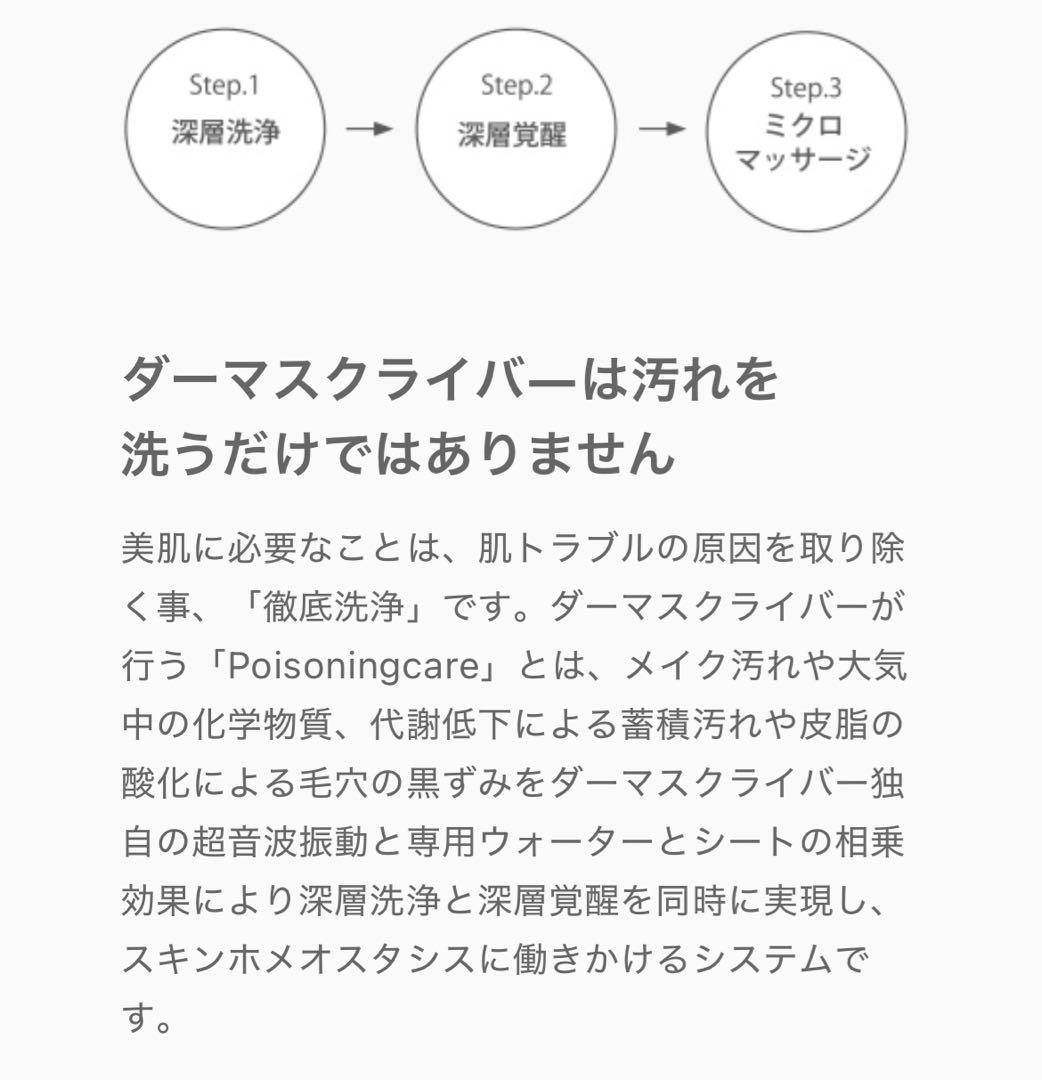 Step.1
深層洗浄

Step.2
深層覚醒

Step.3
ミクロ
マッサージ

ダーマスクライバーは汚れを
洗うだけではありません

美肌に必要なことは、肌トラブルの原因を取り除く事、「徹底洗浄」です。ダーマスクライバーが行う「Poisoningcare」とは、メイク汚れや大気中の化学物質、代謝低下による蓄積汚れや皮脂の酸化による毛穴の黒ずみをダーマスクライバー独自の超音波振動と専用ウォーターとシートの相乗効果により深層洗浄と深層覚醒を同時に実現し、スキンホメオスタシスに働きかけるシステムです。